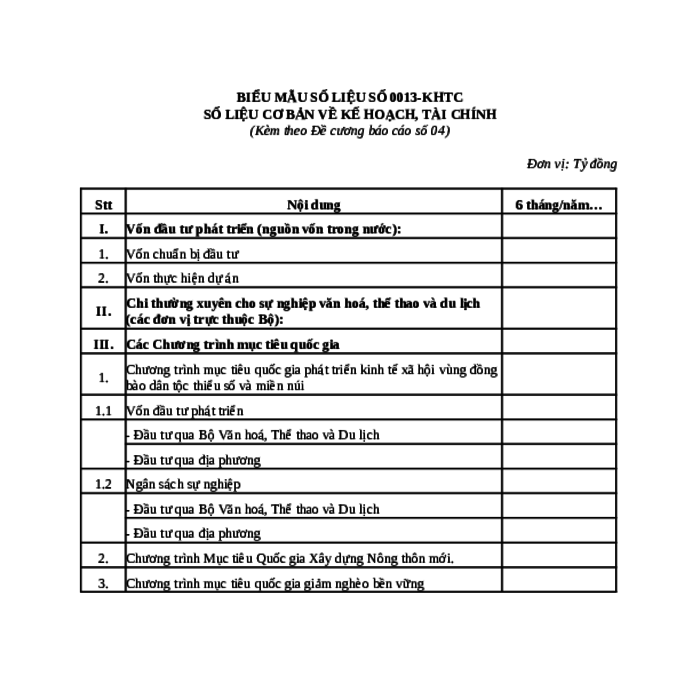 BIỂU MẪU SỐ LIỆU SỐ 0013-KHTC
SỐ LIỆU CƠ BẢN VỀ KẾ HOẠCH, TÀI CHÍNH
(Kèm theo Đề cương báo cáo số 04)

Đơn vị: Tỷ đồng

| Stt | Nội dung | 6 tháng/năm… |
|---|---|---|
| I. | Vốn đầu tư phát triển (nguồn vốn trong nước): | |
| 1. | Vốn chuẩn bị đầu tư | |
| 2. | Vốn thực hiện dự án | |
| II. | Chi thường xuyên cho sự nghiệp văn hoá, thể thao và du lịch (các đơn vị trực thuộc Bộ): | |
| III. | Các Chương trình mục tiêu quốc gia | |
| 1. | Chương trình mục tiêu quốc gia phát triển kinh tế xã hội vùng đồng bào dân tộc thiểu số và miền núi | |
| 1.1 | Vốn đầu tư phát triển | |
| | - Đầu tư qua Bộ Văn hoá, Thể thao và Du lịch | |
| | - Đầu tư qua địa phương | |
| 1.2 | Ngân sách sự nghiệp | |
| | - Đầu tư qua Bộ Văn hoá, Thể thao và Du lịch | |
| | - Đầu tư qua địa phương | |
| 2. | Chương trình Mục tiêu Quốc gia Xây dựng Nông thôn mới. | |
| 3. | Chương trình mục tiêu quốc gia giảm nghèo bền vững | |